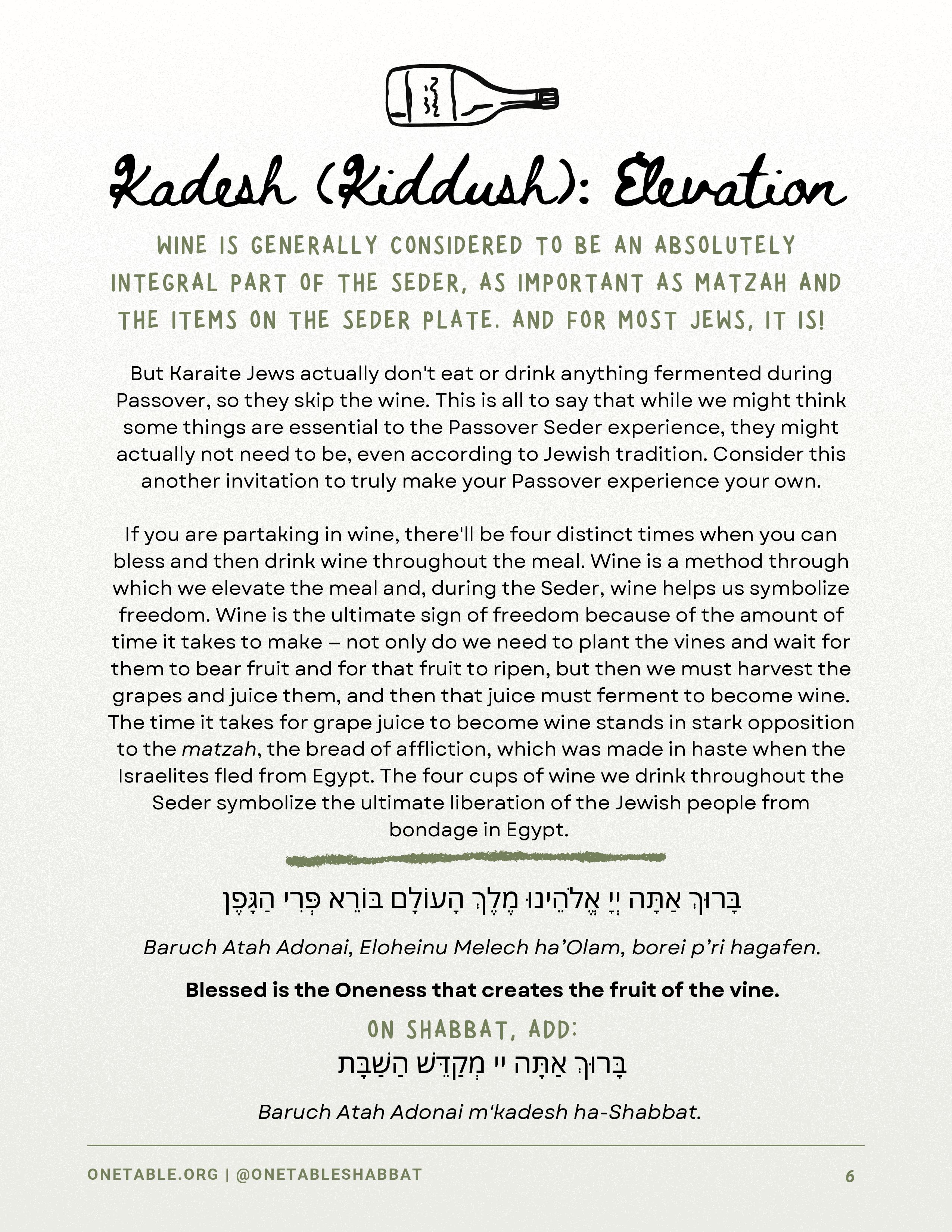 Kadesh (Kiddush): Elevation

WINE IS GENERALLY CONSIDERED TO BE AN ABSOLUTELY INTEGRAL PART OF THE SEDER, AS IMPORTANT AS MATZAH AND THE ITEMS ON THE SEDER PLATE. AND FOR MOST JEWS, IT IS!

But Karaite Jews actually don't eat or drink anything fermented during Passover, so they skip the wine. This is all to say that while we might think some things are essential to the Passover Seder experience, they might actually not need to be, even according to Jewish tradition. Consider this another invitation to truly make your Passover experience your own.

If you are partaking in wine, there'll be four distinct times when you can bless and then drink wine throughout the meal. Wine is a method through which we elevate the meal and, during the Seder, wine helps us symbolize freedom. Wine is the ultimate sign of freedom because of the amount of time it takes to make – not only do we need to plant the vines and wait for them to bear fruit and for that fruit to ripen, but then we must harvest the grapes and juice them, and then that juice must ferment to become wine. The time it takes for grape juice to become wine stands in stark opposition to the matzah, the bread of affliction, which was made in haste when the Israelites fled from Egypt. The four cups of wine we drink throughout the Seder symbolize the ultimate liberation of the Jewish people from bondage in Egypt.

בָּרוּךְ אַתָּה יְיָ אֱלֹהֵינוּ מֶלֶךְ הָעוֹלָם בּוֹרֵא פְּרִי הַגָּפֶן

Baruch Atah Adonai, Eloheinu Melech ha'Olam, borei p'ri hagafen.

Blessed is the Oneness that creates the fruit of the vine.

ON SHABBAT, ADD:

בָּרוּךְ אַתָּה יי מְקַדֵּשׁ הַשַּׁבָּת

Baruch Atah Adonai m'kadesh ha-Shabbat.

ONETABLE.ORG | @ONETABLESHABBAT 6